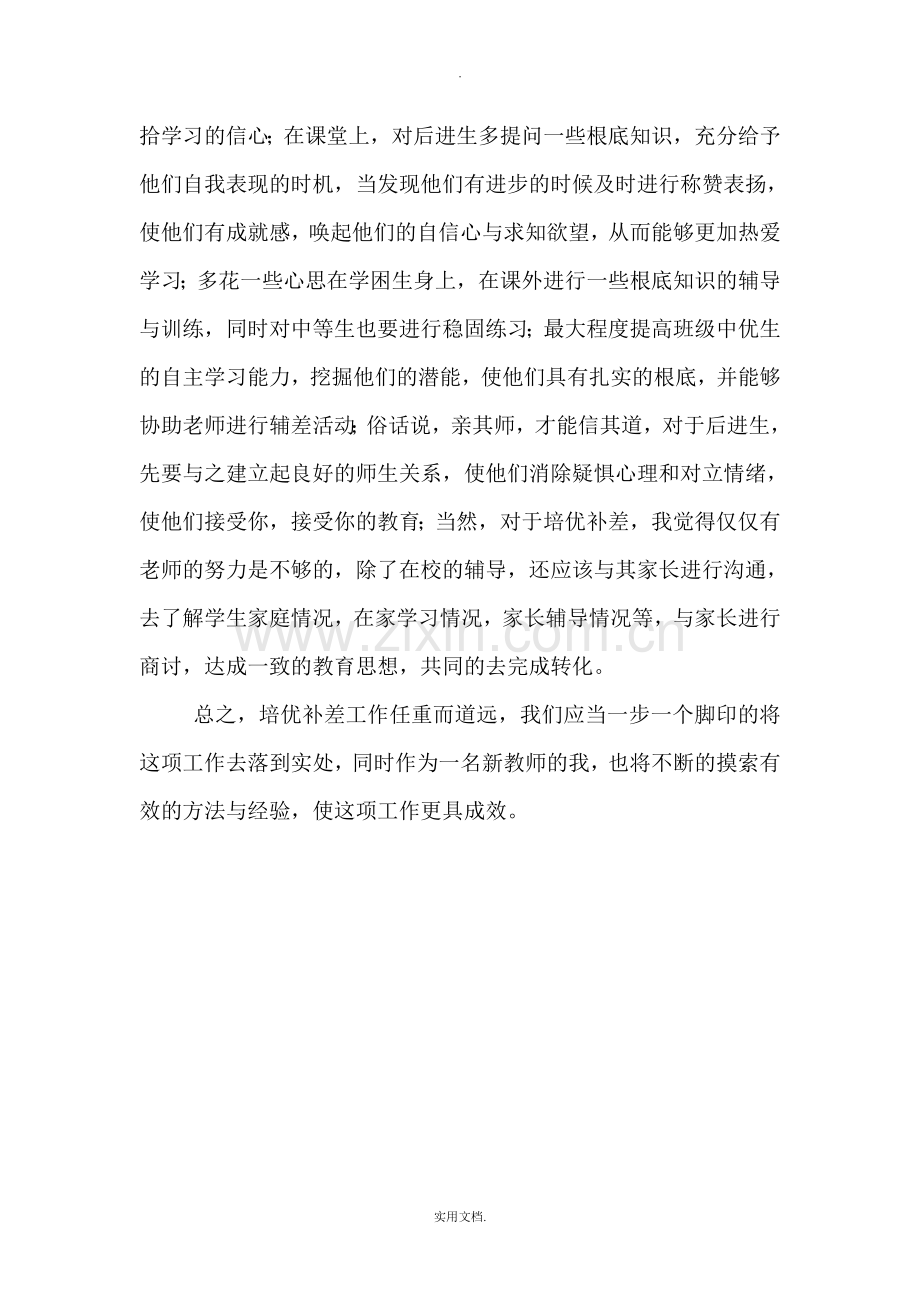 .

拾学习的信心；在课堂上，对后进生多提问一些根底知识，充分给予他们自我表现的时机，当发现他们有进步的时候及时进行称赞表扬，使他们有成就感，唤起他们的自信心与求知欲望，从而能够更加热爱学习；多花一些心思在学困生身上，在课外进行一些根底知识的辅导与训练，同时对中等生也要进行稳固练习；最大程度提高班级中优生的自主学习能力，挖掘他们的潜能，使他们具有扎实的根底，并能够协助老师进行辅差活动；俗话说，亲其师，才能信其道，对于后进生，先要与之建立起良好的师生关系，使他们消除疑惧心理和对立情绪，使他们接受你，接受你的教育；当然，对于培优补差，我觉得仅仅有老师的努力是不够的，除了在校的辅导，还应该与其家长进行沟通，去了解学生家庭情况，在家学习情况，家长辅导情况等，与家长进行商讨，达成一致的教育思想，共同的去完成转化。

总之，培优补差工作任重而道远，我们应当一步一个脚印的将这项工作去落到实处，同时作为一名新教师的我，也将不断的摸索有效的方法与经验，使这项工作更具成效。

www.zixin.com.cn

实用文档.